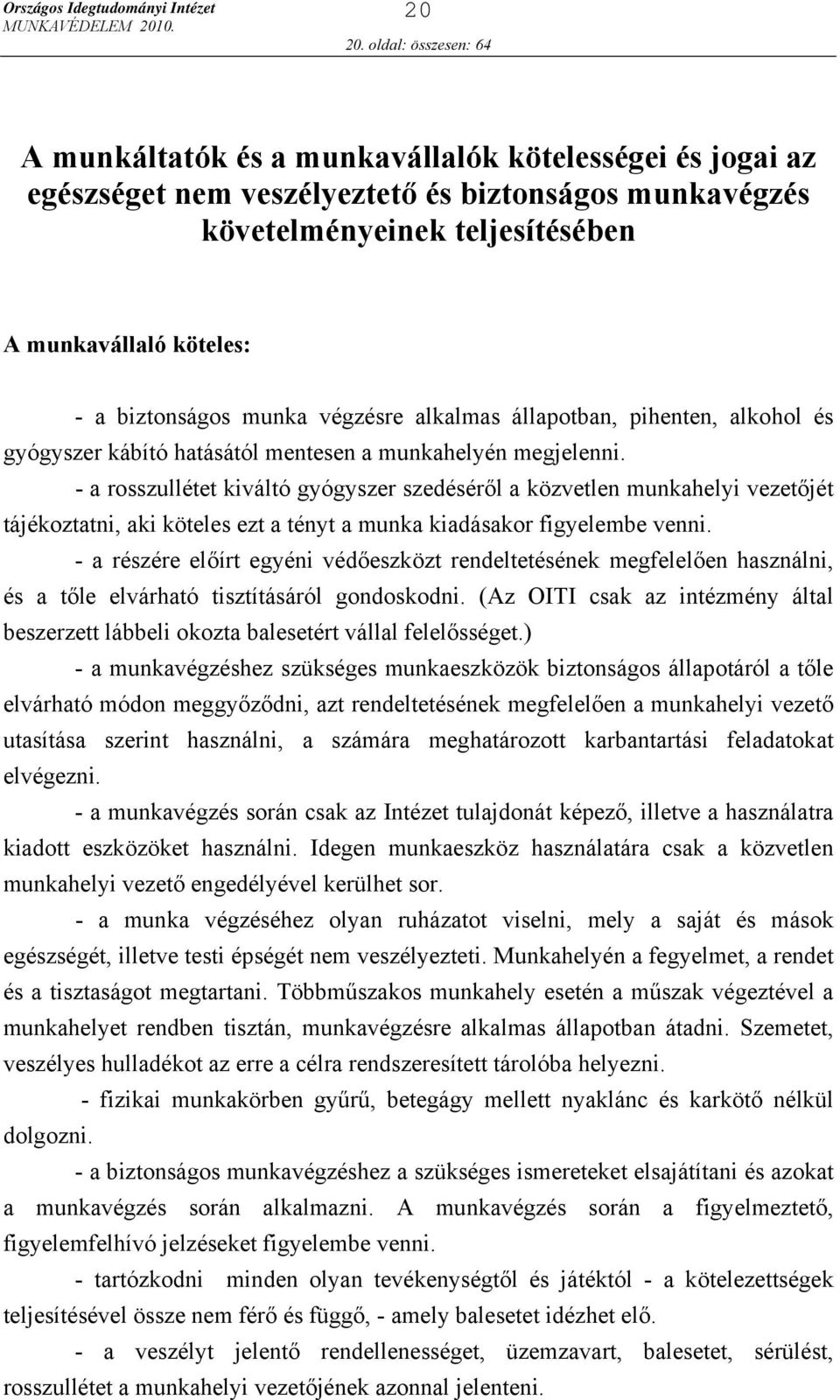 Országos Idegtudományi Intézet
MUNKAVÉDELEM 2010.
20
20. oldal: összesen: 64

A munkáltatók és a munkavállalók kötelességei és jogai az egészséget nem veszélyeztető és biztonságos munkavégzés követelményeinek teljesítésében

A munkavállaló köteles:

- a biztonságos munka végzésre alkalmas állapotban, pihenten, alkohol és gyógyszer kábító hatásától mentesen a munkahelyén megjelenni.

- a rosszullétet kiváltó gyógyszer szedéséről a közvetlen munkahelyi vezetőjét tájékoztatni, aki köteles ezt a tényt a munka kiadásakor figyelembe venni.

- a részére előírt egyéni védőeszközt rendeltetésének megfelelően használni, és a tőle elvárható tisztításáról gondoskodni. (Az OITI csak az intézmény által beszerzett lábbeli okozta balesetért vállal felelősséget.)

- a munkavégzéshez szükséges munkaeszközök biztonságos állapotáról a tőle elvárható módon meggyőződni, azt rendeltetésének megfelelően a munkahelyi vezető utasítása szerint használni, a számára meghatározott karbantartási feladatokat elvégezni.

- a munkavégzés során csak az Intézet tulajdonát képező, illetve a használatra kiadott eszközöket használni. Idegen munkaeszköz használatára csak a közvetlen munkahelyi vezető engedélyével kerülhet sor.

- a munka végzéséhez olyan ruházatot viselni, mely a saját és mások egészségét, illetve testi épségét nem veszélyezteti. Munkahelyén a fegyelmet, a rendet és a tisztaságot megtartani. Többműszakos munkahely esetén a műszak végeztével a munkahelyet rendben tisztán, munkavégzésre alkalmas állapotban átadni. Szemetet, veszélyes hulladékot az erre a célra rendszeresített tárolóba helyezni.

- fizikai munkakörben gyűrű, betegágy mellett nyaklánc és karkötő nélkül dolgozni.

- a biztonságos munkavégzéshez a szükséges ismereteket elsajátítani és azokat a munkavégzés során alkalmazni. A munkavégzés során a figyelmeztető, figyelemfelhívó jelzéseket figyelembe venni.

- tartózkodni minden olyan tevékenységtől és játéktól - a kötelezettségek teljesítésével össze nem férő és függő, - amely balesetet idézhet elő.

- a veszélyt jelentő rendellenességet, üzemzavart, balesetet, sérülést, rosszullétet a munkahelyi vezetőjének azonnal jelenteni.